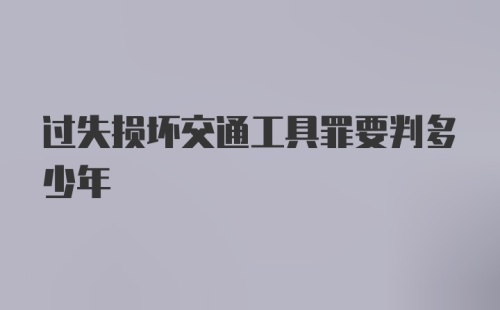 过失损坏交通工具罪要判多少年